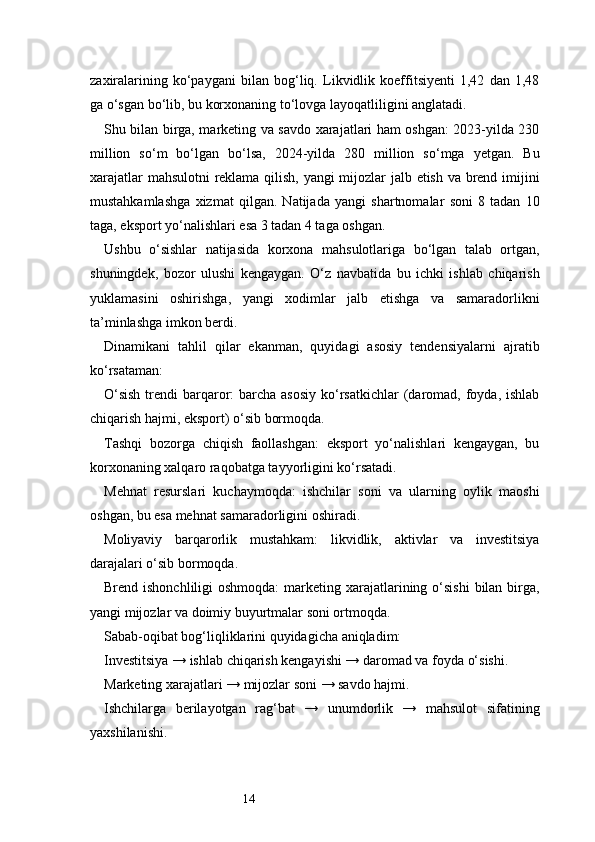 zaxiralarining ko‘paygani bilan bog‘liq. Likvidlik koeffitsiyenti 1,42 dan 1,48 ga o‘sgan bo‘lib, bu korxonaning to‘lovga layoqatliligini anglatadi.

Shu bilan birga, marketing va savdo xarajatlari ham oshgan: 2023-yilda 230 million so‘m bo‘lgan bo‘lsa, 2024-yilda 280 million so‘mga yetgan. Bu xarajatlar mahsulotni reklama qilish, yangi mijozlar jalb etish va brend imijini mustahkamlashga xizmat qilgan. Natijada yangi shartnomalar soni 8 tadan 10 taga, eksport yo‘nalishlari esa 3 tadan 4 taga oshgan.

Ushbu o‘sishlar natijasida korxona mahsulotlariga bo‘lgan talab ortgan, shuningdek, bozor ulushi kengaygan. O‘z navbatida bu ichki ishlab chiqarish yuklamasini oshirishga, yangi xodimlar jalb etishga va samaradorlikni ta’minlashga imkon berdi.

Dinamikani tahlil qilar ekanman, quyidagi asosiy tendensiyalarni ajratib ko‘rsataman:

O‘sish trendi barqaror: barcha asosiy ko‘rsatkichlar (daromad, foyda, ishlab chiqarish hajmi, eksport) o‘sib bormoqda.

Tashqi bozorga chiqish faollashgan: eksport yo‘nalishlari kengaygan, bu korxonaning xalqaro raqobatga tayyorligini ko‘rsatadi.

Mehnat resurslari kuchaymoqda: ishchilar soni va ularning oylik maoshi oshgan, bu esa mehnat samaradorligini oshiradi.

Moliyaviy barqarorlik mustahkam: likvidlik, aktivlar va investitsiya darajalari o‘sib bormoqda.

Brend ishonchliligi oshmoqda: marketing xarajatlarining o‘sishi bilan birga, yangi mijozlar va doimiy buyurtmalar soni ortmoqda.

Sabab-oqibat bog‘liqliklarini quyidagicha aniqladim:

Investitsiya → ishlab chiqarish kengayishi → daromad va foyda o‘sishi.

Marketing xarajatlari → mijozlar soni → savdo hajmi.

Ishchilarga berilayotgan rag‘bat → unumdorlik → mahsulot sifatining yaxshilanishi.

14